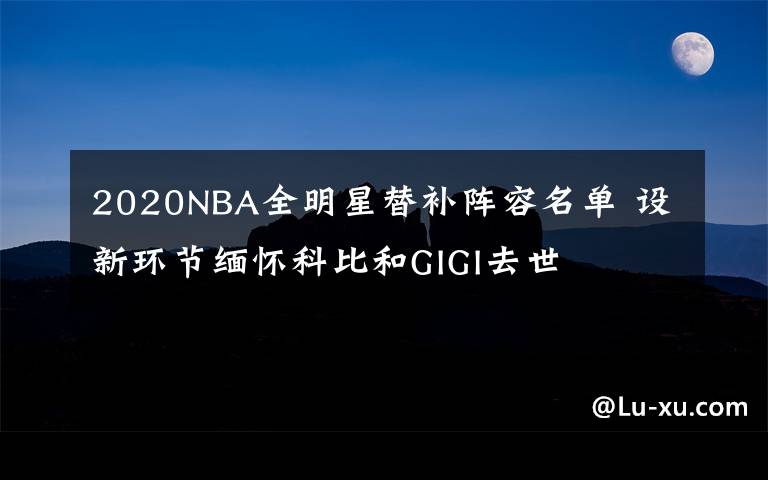 2020NBA全明星替补阵容名单 设新环节缅怀科比和GIGI去世

@Lu-xu.com